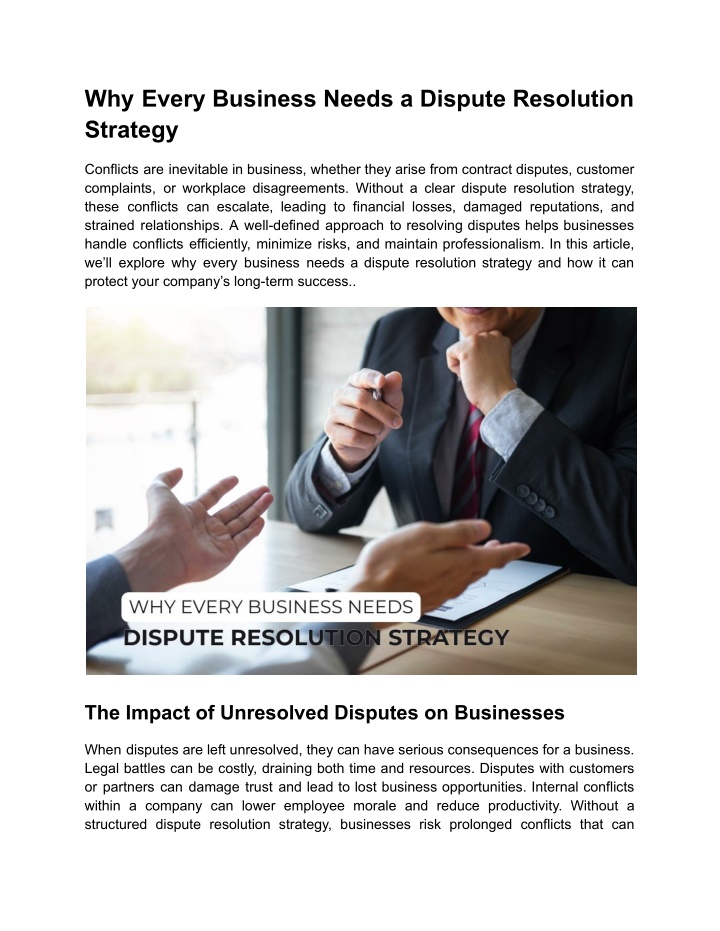 Why Every Business Needs a Dispute Resolution Strategy

Conflicts are inevitable in business, whether they arise from contract disputes, customer complaints, or workplace disagreements. Without a clear dispute resolution strategy, these conflicts can escalate, leading to financial losses, damaged reputations, and strained relationships. A well-defined approach to resolving disputes helps businesses handle conflicts efficiently, minimize risks, and maintain professionalism. In this article, we'll explore why every business needs a dispute resolution strategy and how it can protect your company's long-term success..

WHY EVERY BUSINESS NEEDS
DISPUTE RESOLUTION STRATEGY

The Impact of Unresolved Disputes on Businesses

When disputes are left unresolved, they can have serious consequences for a business. Legal battles can be costly, draining both time and resources. Disputes with customers or partners can damage trust and lead to lost business opportunities. Internal conflicts within a company can lower employee morale and reduce productivity. Without a structured dispute resolution strategy, businesses risk prolonged conflicts that can